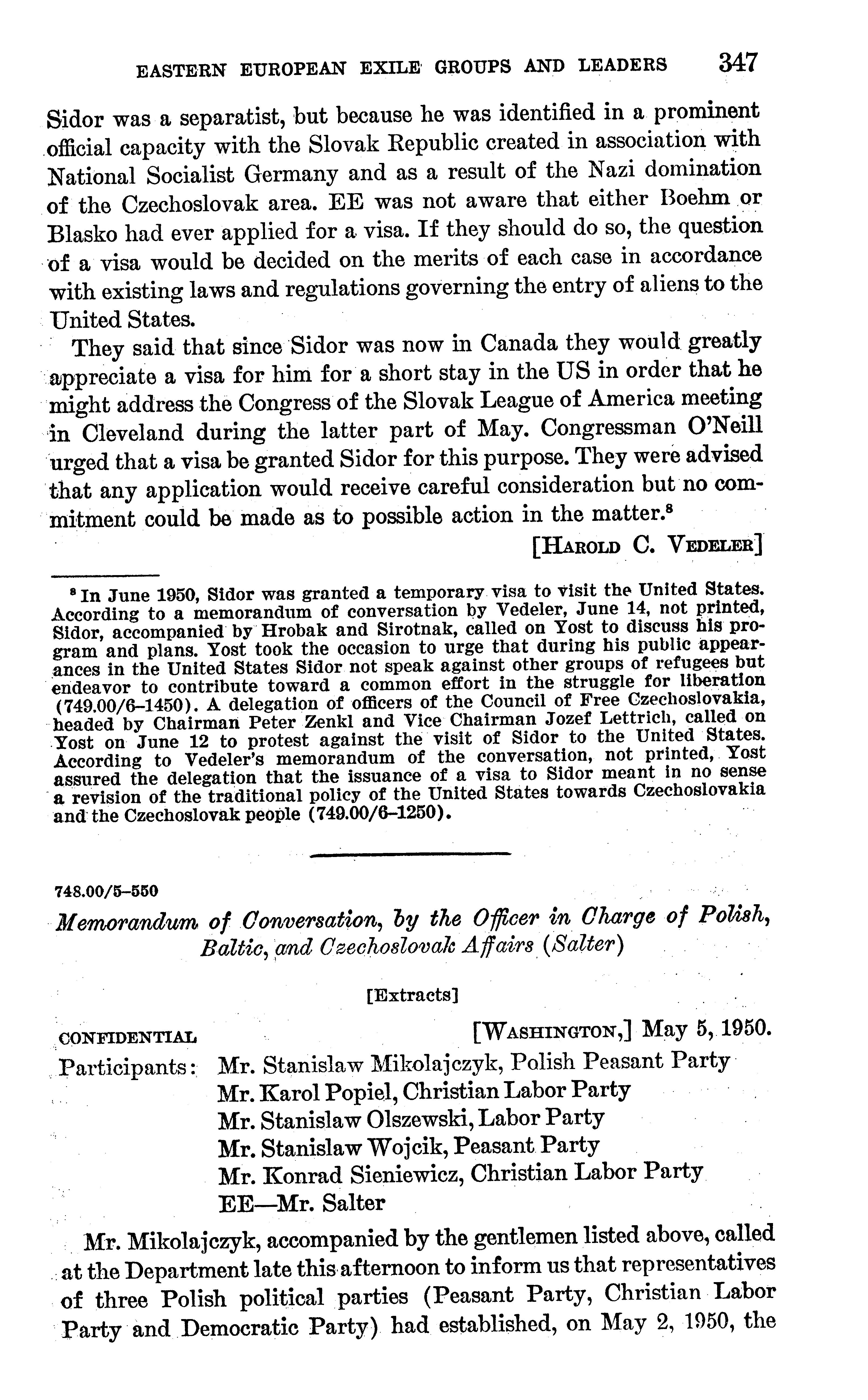 EASTERN EUROPEAN EXILE GROUPS AND LEADERS 347

Sidor was a separatist, but because he was identified in a prominent official capacity with the Slovak Republic created in association with National Socialist Germany and as a result of the Nazi domination of the Czechoslovak area. EE was not aware that either Boehm or Blasko had ever applied for a visa. If they should do so, the question of a visa would be decided on the merits of each case in accordance with existing laws and regulations governing the entry of aliens to the United States.

They said that since Sidor was now in Canada they would greatly appreciate a visa for him for a short stay in the US in order that he might address the Congress of the Slovak League of America meeting in Cleveland during the latter part of May. Congressman O'Neill urged that a visa be granted Sidor for this purpose. They were advised that any application would receive careful consideration but no commitment could be made as to possible action in the matter.$^8$

[HAROLD C. VEDELER]

$^8$ In June 1950, Sidor was granted a temporary visa to visit the United States. According to a memorandum of conversation by Vedeler, June 14, not printed, Sidor, accompanied by Hrobak and Sirotnak, called on Yost to discuss his program and plans. Yost took the occasion to urge that during his public appearances in the United States Sidor not speak against other groups of refugees but endeavor to contribute toward a common effort in the struggle for liberation (749.00/6–1450). A delegation of officers of the Council of Free Czechoslovakia, headed by Chairman Peter Zenkl and Vice Chairman Jozef Lettrich, called on Yost on June 12 to protest against the visit of Sidor to the United States. According to Vedeler's memorandum of the conversation, not printed, Yost assured the delegation that the issuance of a visa to Sidor meant in no sense a revision of the traditional policy of the United States towards Czechoslovakia and the Czechoslovak people (749.00/6–1250).

748.00/5–550

Memorandum of Conversation, by the Officer in Charge of Polish, Baltic, and Czechoslovak Affairs (Salter)

[Extracts]

CONFIDENTIAL [WASHINGTON,] May 5, 1950.

Participants: Mr. Stanislaw Mikolajczyk, Polish Peasant Party
Mr. Karol Popiel, Christian Labor Party
Mr. Stanislaw Olszewski, Labor Party
Mr. Stanislaw Wojcik, Peasant Party
Mr. Konrad Sieniewicz, Christian Labor Party
EE—Mr. Salter

Mr. Mikolajczyk, accompanied by the gentlemen listed above, called at the Department late this afternoon to inform us that representatives of three Polish political parties (Peasant Party, Christian Labor Party and Democratic Party) had established, on May 2, 1950, the